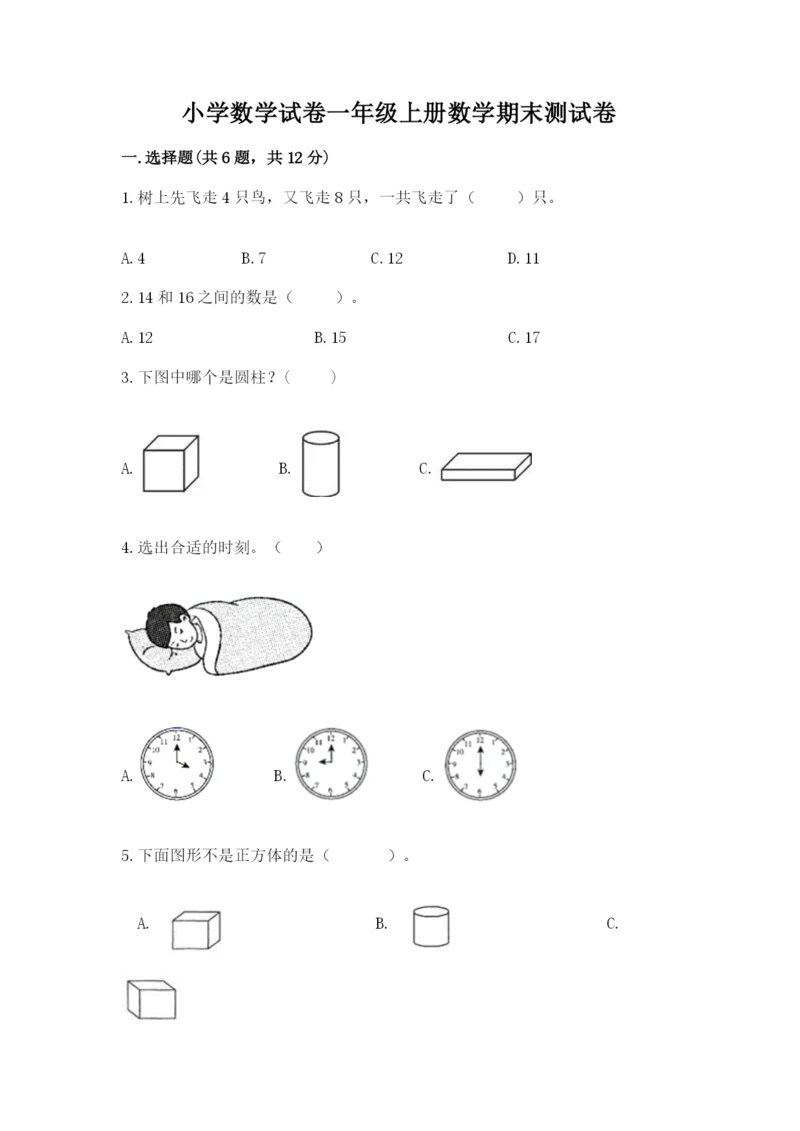 小学数学试卷一年级上册数学期末测试卷

一.选择题(共6题，共12分)

1.树上先飞走4只鸟，又飞走8只，一共飞走了（　　）只。

A.4　　B.7　　C.12　　D.11

2.14和16之间的数是（　　）。

A.12　　B.15　　C.17

3.下图中哪个是圆柱？（　　）

A.　　B.　　C.

4.选出合适的时刻。（　　）

A.　　B.　　C.

5.下面图形不是正方体的是（　　）。

A.　　B.　　C.